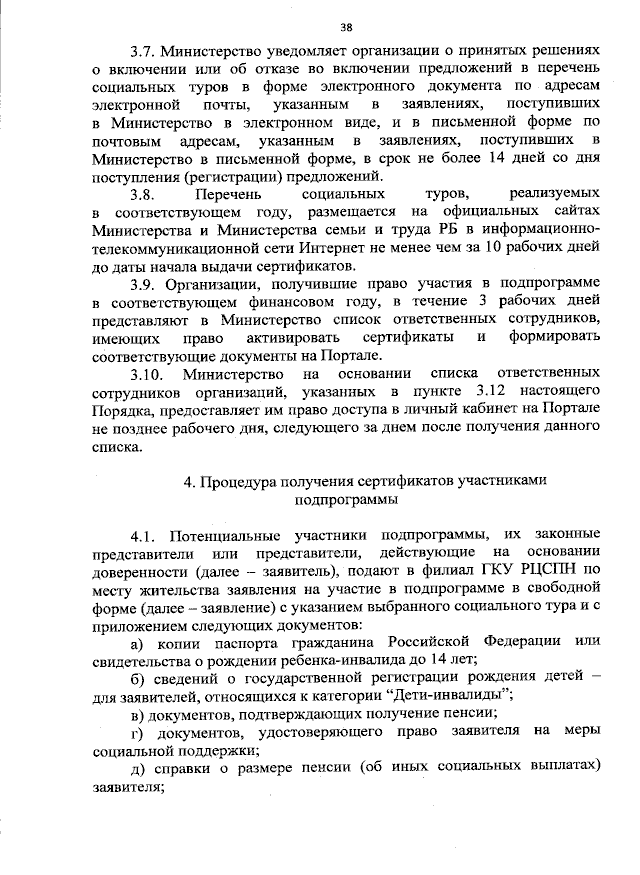 38

3.7. Министерство уведомляет организации о принятых решениях о включении или об отказе во включении предложений в перечень социальных туров в форме электронного документа по адресам электронной почты, указанным в заявлениях, поступивших в Министерство в электронном виде, и в письменной форме по почтовым адресам, указанным в заявлениях, поступивших в Министерство в письменной форме, в срок не более 14 дней со дня поступления (регистрации) предложений.

3.8. Перечень социальных туров, реализуемых в соответствующем году, размещается на официальных сайтах Министерства и Министерства семьи и труда РБ в информационно-телекоммуникационной сети Интернет не менее чем за 10 рабочих дней до даты начала выдачи сертификатов.

3.9. Организации, получившие право участия в подпрограмме в соответствующем финансовом году, в течение 3 рабочих дней представляют в Министерство список ответственных сотрудников, имеющих право активировать сертификаты и формировать соответствующие документы на Портале.

3.10. Министерство на основании списка ответственных сотрудников организаций, указанных в пункте 3.12 настоящего Порядка, предоставляет им право доступа в личный кабинет на Портале не позднее рабочего дня, следующего за днем после получения данного списка.

4. Процедура получения сертификатов участниками подпрограммы

4.1. Потенциальные участники подпрограммы, их законные представители или представители, действующие на основании доверенности (далее – заявитель), подают в филиал ГКУ РЦСПН по месту жительства заявления на участие в подпрограмме в свободной форме (далее – заявление) с указанием выбранного социального тура и с приложением следующих документов:

а) копии паспорта гражданина Российской Федерации или свидетельства о рождении ребенка-инвалида до 14 лет;

б) сведений о государственной регистрации рождения детей – для заявителей, относящихся к категории “Дети-инвалиды”;

в) документов, подтверждающих получение пенсии;

г) документов, удостоверяющего право заявителя на меры социальной поддержки;

д) справки о размере пенсии (об иных социальных выплатах) заявителя;